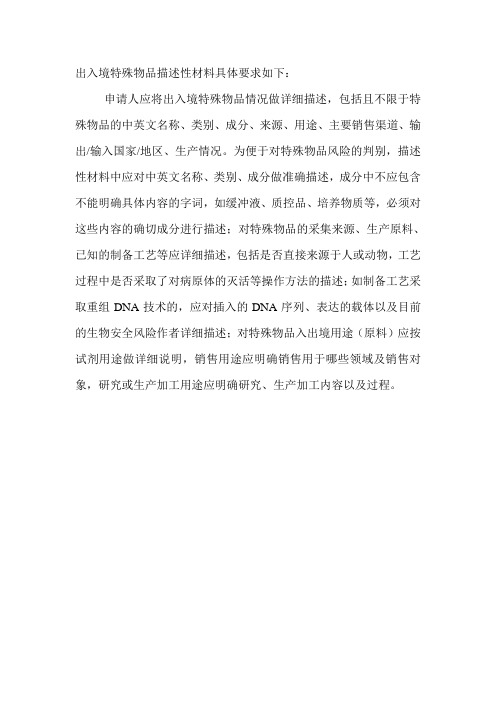 出入境特殊物品描述性材料具体要求如下：

申请人应将出入境特殊物品情况做详细描述，包括且不限于特殊物品的中英文名称、类别、成分、来源、用途、主要销售渠道、输出/输入国家/地区、生产情况。为便于对特殊物品风险的判别，描述性材料中应对中英文名称、类别、成分做准确描述，成分中不应包含不能明确具体内容的字词，如缓冲液、质控品、培养物质等，必须对这些内容的确切成分进行描述；对特殊物品的采集来源、生产原料、已知的制备工艺等应详细描述，包括是否直接来源于人或动物，工艺过程中是否采取了对病原体的灭活等操作方法的描述；如制备工艺采取重组 DNA 技术的，应对插入的 DNA 序列、表达的载体以及目前的生物安全风险作者详细描述；对特殊物品入出境用途（原料）应按试剂用途做详细说明，销售用途应明确销售用于哪些领域及销售对象，研究或生产加工用途应明确研究、生产加工内容以及过程。